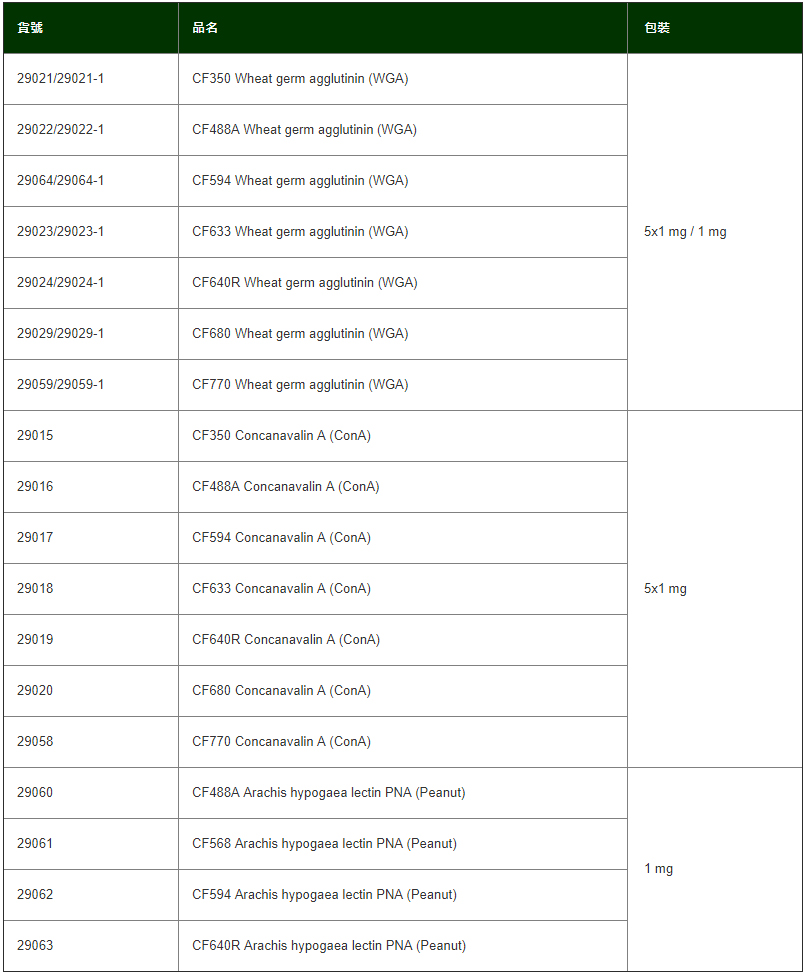 | 貨號 | 品名 | 包裝 |
|---|---|---|
| 29021/29021-1 | CF350 Wheat germ agglutinin (WGA) | 5x1 mg / 1 mg |
| 29022/29022-1 | CF488A Wheat germ agglutinin (WGA) | |
| 29064/29064-1 | CF594 Wheat germ agglutinin (WGA) | |
| 29023/29023-1 | CF633 Wheat germ agglutinin (WGA) | |
| 29024/29024-1 | CF640R Wheat germ agglutinin (WGA) | |
| 29029/29029-1 | CF680 Wheat germ agglutinin (WGA) | |
| 29059/29059-1 | CF770 Wheat germ agglutinin (WGA) | |
| 29015 | CF350 Concanavalin A (ConA) | 5x1 mg |
| 29016 | CF488A Concanavalin A (ConA) | |
| 29017 | CF594 Concanavalin A (ConA) | |
| 29018 | CF633 Concanavalin A (ConA) | |
| 29019 | CF640R Concanavalin A (ConA) | |
| 29020 | CF680 Concanavalin A (ConA) | |
| 29058 | CF770 Concanavalin A (ConA) | |
| 29060 | CF488A Arachis hypogaea lectin PNA (Peanut) | 1 mg |
| 29061 | CF568 Arachis hypogaea lectin PNA (Peanut) | |
| 29062 | CF594 Arachis hypogaea lectin PNA (Peanut) | |
| 29063 | CF640R Arachis hypogaea lectin PNA (Peanut) | |